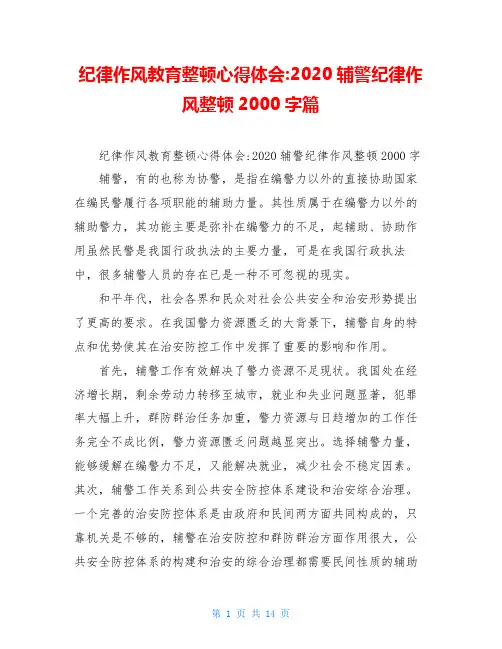 纪律作风教育整顿心得体会:2020 辅警纪律作风整顿 2000 字篇

纪律作风教育整顿心得体会:2020 辅警纪律作风整顿 2000 字

辅警，有的也称为协警，是指在编警力以外的直接协助国家在编民警履行各项职能的辅助力量。其性质属于在编警力以外的辅助警力，其功能主要是弥补在编警力的不足，起辅助、协助作用虽然民警是我国行政执法的主要力量，可是在我国行政执法中，很多辅警人员的存在已是一种不可忽视的现实。

和平年代，社会各界和民众对社会公共安全和治安形势提出了更高的要求。在我国警力资源匮乏的大背景下，辅警自身的特点和优势使其在治安防控工作中发挥了重要的影响和作用。

首先，辅警工作有效解决了警力资源不足现状。我国处在经济增长期，剩余劳动力转移至城市，就业和失业问题显著，犯罪率大幅上升，群防群治任务加重，警力资源与日趋增加的工作任务完全不成比例，警力资源匮乏问题越显突出。选择辅警力量，能够缓解在编警力不足，又能解决就业，减少社会不稳定因素。其次，辅警工作关系到公共安全防控体系建设和治安综合治理。一个完善的治安防控体系是由政府和民间两方面共同构成的，只靠机关是不够的，辅警在治安防控和群防群治方面作用很大，公共安全防控体系的构建和治安的综合治理都需要民间性质的辅助

第 1 页 共 14 页